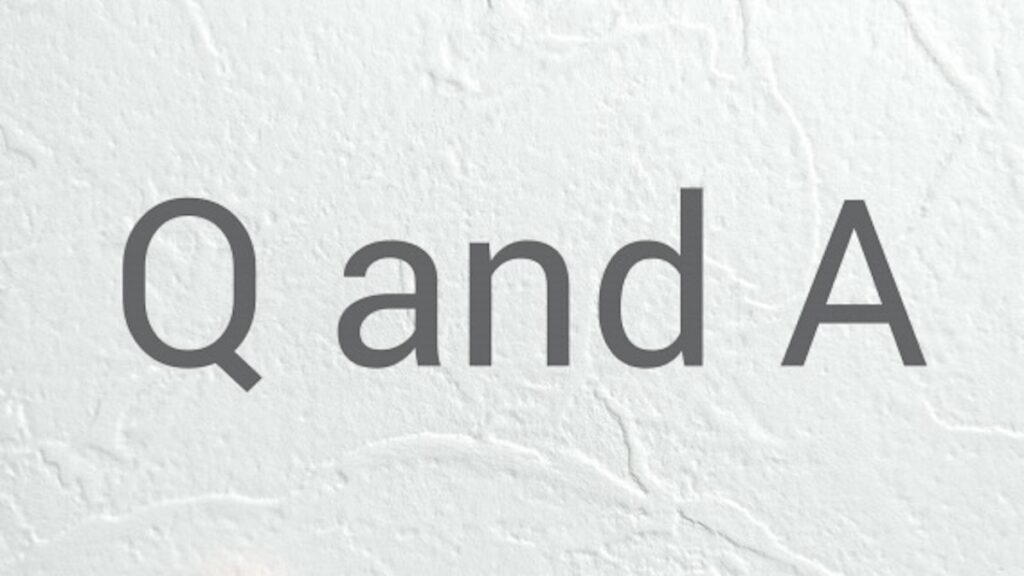 Q and A